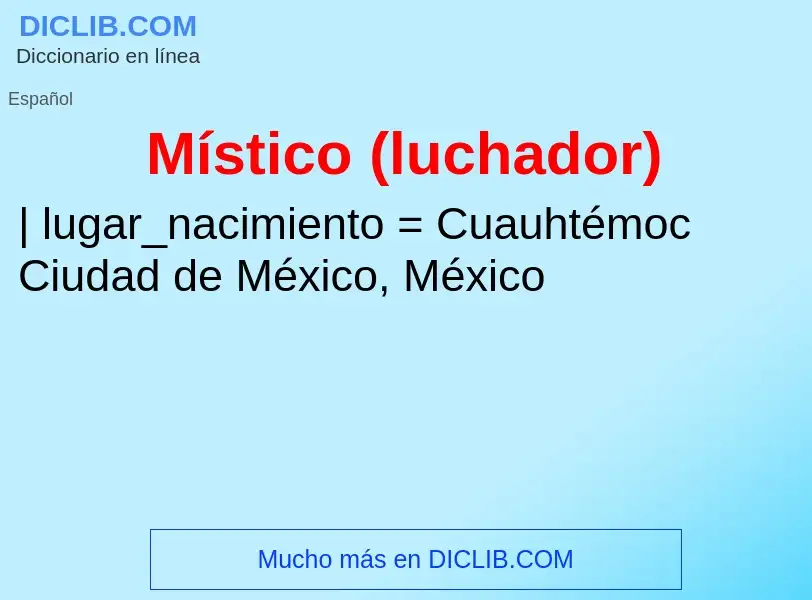 DICLIB.COM
Diccionario en línea

Español

Místico (luchador)

| lugar_nacimiento = Cuauhtémoc Ciudad de México, México

Mucho más en DICLIB.COM